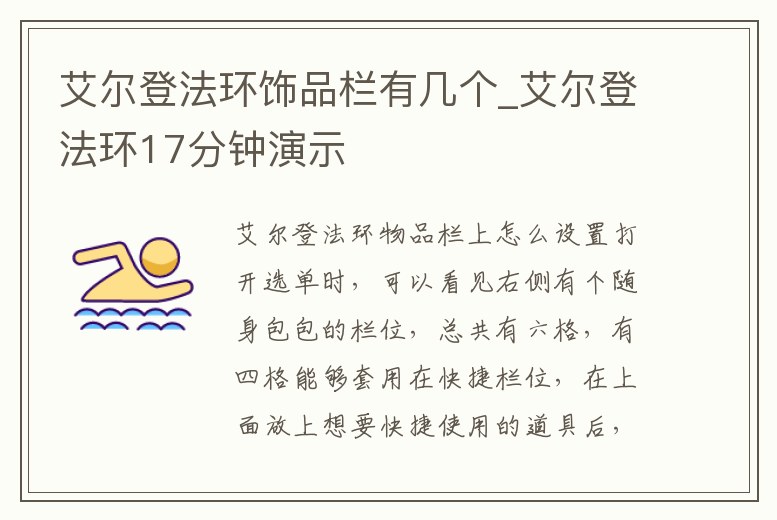 艾尔登法环饰品栏有几个_艾尔登法环17分钟演示

艾尔登法环物品栏上怎么设置打开选单时，可以看见右侧有个随身包包的栏位，总共有六格，有四格能够套用在快捷栏位，在上面放上想要快捷使用的道具后，